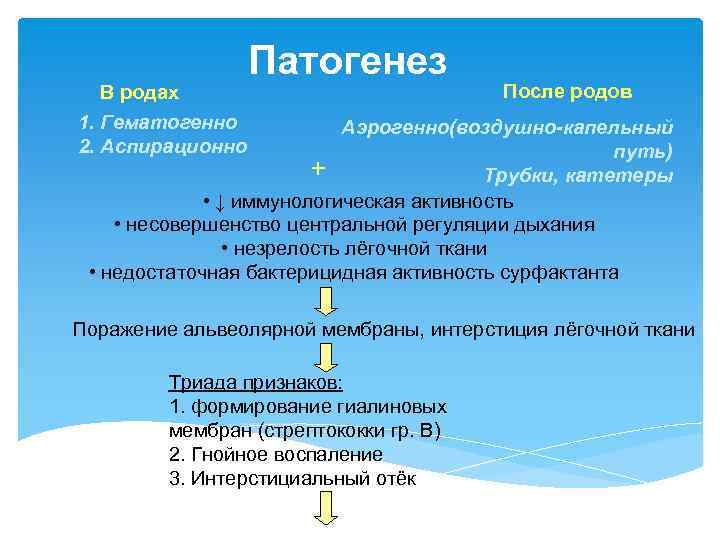 Патогенез

В родах

1. Гематогенно
2. Аспирационно

После родов

Аэрогенно(воздушно-капельный путь)
Трубки, катетеры

+

• ↓ иммунологическая активность
• несовершенство центральной регуляции дыхания
• незрелость лёгочной ткани
• недостаточная бактерицидная активность сурфактанта

Поражение альвеолярной мембраны, интерстиция лёгочной ткани

Триада признаков:
1. формирование гиалиновых мембран (стрептококки гр. В)
2. Гнойное воспаление
3. Интерстициальный отёк